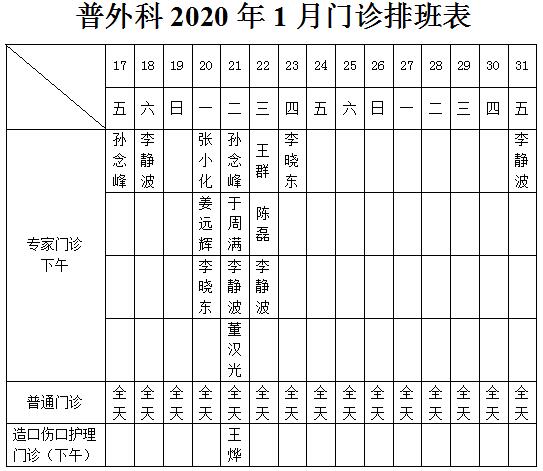 普外科 2020 年 1 月门诊排班表

| | 17 | 18 | 19 | 20 | 21 | 22 | 23 | 24 | 25 | 26 | 27 | 28 | 29 | 30 | 31 |
|---|---|---|---|---|---|---|---|---|---|---|---|---|---|---|---|
| | 五 | 六 | 日 | 一 | 二 | 三 | 四 | 五 | 六 | 日 | 一 | 二 | 三 | 四 | 五 |
| 专家门诊 下午 | 孙念峰 | 李静波 | | 张小化 | 孙念峰 | 王群 | 李晓东 | | | | | | | | 李静波 |
| | | | | 姜远辉 | 于周满 | 陈磊 | | | | | | | | | |
| | | | | 李晓东 | 李静波 | 李静波 | | | | | | | | | |
| | | | | | 董汉光 | | | | | | | | | | |
| 普通门诊 | 全天 | 全天 | 全天 | 全天 | 全天 | 全天 | 全天 | 全天 | 全天 | 全天 | 全天 | 全天 | 全天 | 全天 | 全天 |
| 造口伤口护理门诊（下午） | | | | | 王烨 | | | | | | | | | | |